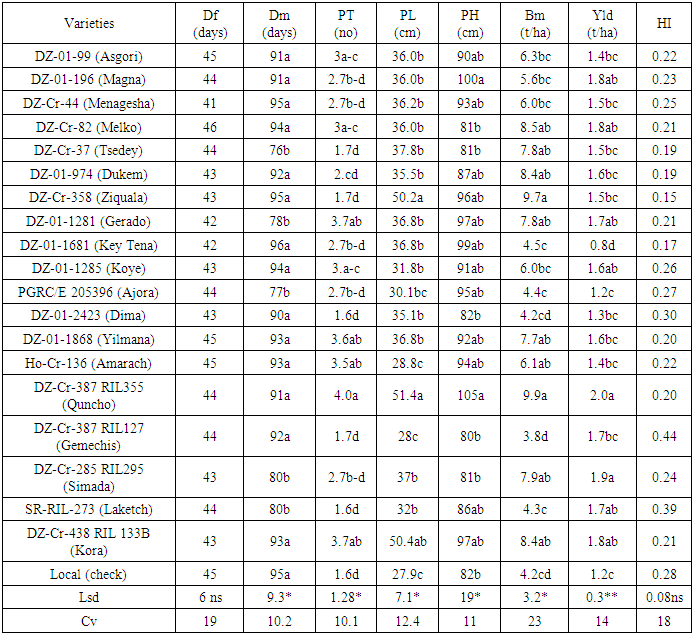 | Varieties | Df (days) | Dm (days) | PT (no) | PL (cm) | PH (cm) | Bm (t/ha) | Yld (t/ha) | HI |
|---|---|---|---|---|---|---|---|---|
| DZ-01-99 (Asgori) | 45 | 91a | 3a-c | 36.0b | 90ab | 6.3bc | 1.4bc | 0.22 |
| DZ-01-196 (Magna) | 44 | 91a | 2.7b-d | 36.0b | 100a | 5.6bc | 1.8ab | 0.23 |
| DZ-Cr-44 (Menagesha) | 41 | 95a | 2.7b-d | 36.2b | 93ab | 6.0bc | 1.5bc | 0.25 |
| DZ-Cr-82 (Melko) | 46 | 94a | 3a-c | 36.0b | 81b | 8.5ab | 1.8ab | 0.21 |
| DZ-Cr-37 (Tsedey) | 44 | 76b | 1.7d | 37.8b | 81b | 7.8ab | 1.5bc | 0.19 |
| DZ-01-974 (Dukem) | 43 | 92a | 2.cd | 35.5b | 87ab | 8.4ab | 1.6bc | 0.19 |
| DZ-Cr-358 (Ziquala) | 43 | 95a | 1.7d | 50.2a | 96ab | 9.7a | 1.5bc | 0.15 |
| DZ-01-1281 (Gerado) | 42 | 78b | 3.7ab | 36.8b | 97ab | 7.8ab | 1.7ab | 0.21 |
| DZ-01-1681 (Key Tena) | 42 | 96a | 2.7b-d | 36.8b | 99ab | 4.5c | 0.8d | 0.17 |
| DZ-01-1285 (Koye) | 43 | 94a | 3.a-c | 31.8b | 91ab | 6.0bc | 1.6ab | 0.26 |
| PGRC/E 205396 (Ajora) | 44 | 77b | 2.7b-d | 30.1bc | 95ab | 4.4c | 1.2c | 0.27 |
| DZ-01-2423 (Dima) | 43 | 90a | 1.6d | 35.1b | 82b | 4.2cd | 1.3bc | 0.30 |
| DZ-01-1868 (Yilmana) | 45 | 93a | 3.6ab | 36.8b | 92ab | 7.7ab | 1.6bc | 0.20 |
| Ho-Cr-136 (Amarach) | 45 | 93a | 3.5ab | 28.8c | 94ab | 6.1ab | 1.4bc | 0.22 |
| DZ-Cr-387 RIL355 (Quncho) | 44 | 91a | 4.0a | 51.4a | 105a | 9.9a | 2.0a | 0.20 |
| DZ-Cr-387 RIL127 (Gemechis) | 44 | 92a | 1.7d | 28c | 80b | 3.8d | 1.7bc | 0.44 |
| DZ-Cr-285 RIL295 (Simada) | 43 | 80b | 2.7b-d | 37b | 81b | 7.9ab | 1.9a | 0.24 |
| SR-RIL-273 (Laketch) | 44 | 80b | 1.6d | 32b | 86ab | 4.3c | 1.7ab | 0.39 |
| DZ-Cr-438 RIL 133B (Kora) | 43 | 93a | 3.7ab | 50.4ab | 97ab | 8.4ab | 1.8ab | 0.21 |
| Local (check) | 45 | 95a | 1.6d | 27.9c | 82b | 4.2cd | 1.2c | 0.28 |
| Lsd | 6 ns | 9.3* | 1.28* | 7.1* | 19* | 3.2* | 0.3** | 0.08ns |
| Cv | 19 | 10.2 | 10.1 | 12.4 | 11 | 23 | 14 | 18 |